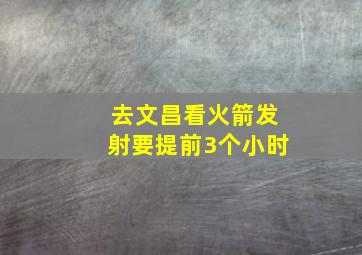 去文昌看火箭发射要提前3个小时